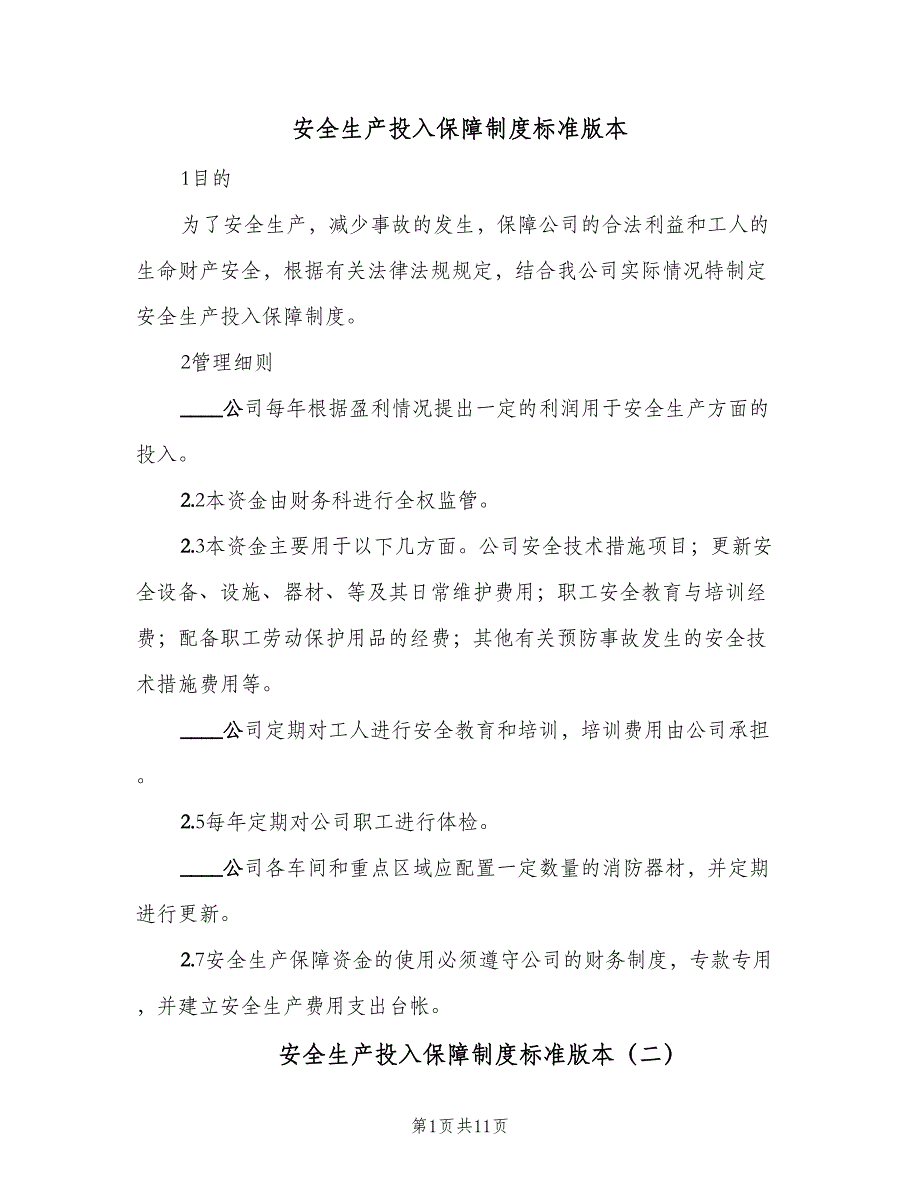 安全生产投入保障制度标准版本

1目的

为了安全生产，减少事故的发生，保障公司的合法利益和工人的生命财产安全，根据有关法律法规规定，结合我公司实际情况特制定安全生产投入保障制度。

2管理细则

____公司每年根据盈利情况提出一定的利润用于安全生产方面的投入。

2.2本资金由财务科进行全权监管。

2.3本资金主要用于以下几方面。公司安全技术措施项目；更新安全设备、设施、器材、等及其日常维护费用；职工安全教育与培训经费；配备职工劳动保护用品的经费；其他有关预防事故发生的安全技术措施费用等。

____公司定期对工人进行安全教育和培训，培训费用由公司承担。

2.5每年定期对公司职工进行体检。

____公司各车间和重点区域应配置一定数量的消防器材，并定期进行更新。

2.7安全生产保障资金的使用必须遵守公司的财务制度，专款专用，并建立安全生产费用支出台帐。

安全生产投入保障制度标准版本（二）

第1页共11页